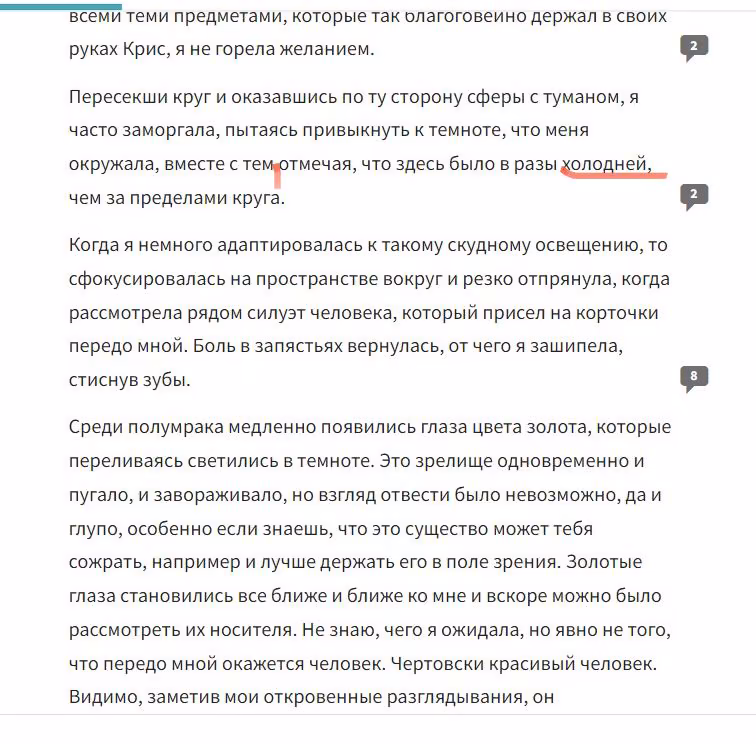 всеми теми предметами, которые так благоговейно держал в своих руках Крис, я не горела желанием.

2

Пересекши круг и оказавшись по ту сторону сферы с туманом, я часто заморгала, пытаясь привыкнуть к темноте, что меня окружала, вместе с тем отмечая, что здесь было в разы холодней, чем за пределами круга.

2

Когда я немного адаптировалась к такому скудному освещению, то сфокусировалась на пространстве вокруг и резко отпрянула, когда рассмотрела рядом силуэт человека, который присел на корточки передо мной. Боль в запястьях вернулась, от чего я зашипела, стиснув зубы.

8

Среди полумрака медленно появились глаза цвета золота, которые переливаясь светились в темноте. Это зрелище одновременно и пугало, и завораживало, но взгляд отвести было невозможно, да и глупо, особенно если знаешь, что это существо может тебя сожрать, например и лучше держать его в поле зрения. Золотые глаза становились все ближе и ближе ко мне и вскоре можно было рассмотреть их носителя. Не знаю, чего я ожидала, но явно не того, что передо мной окажется человек. Чертовски красивый человек. Видимо, заметив мои откровенные разглядывания, он